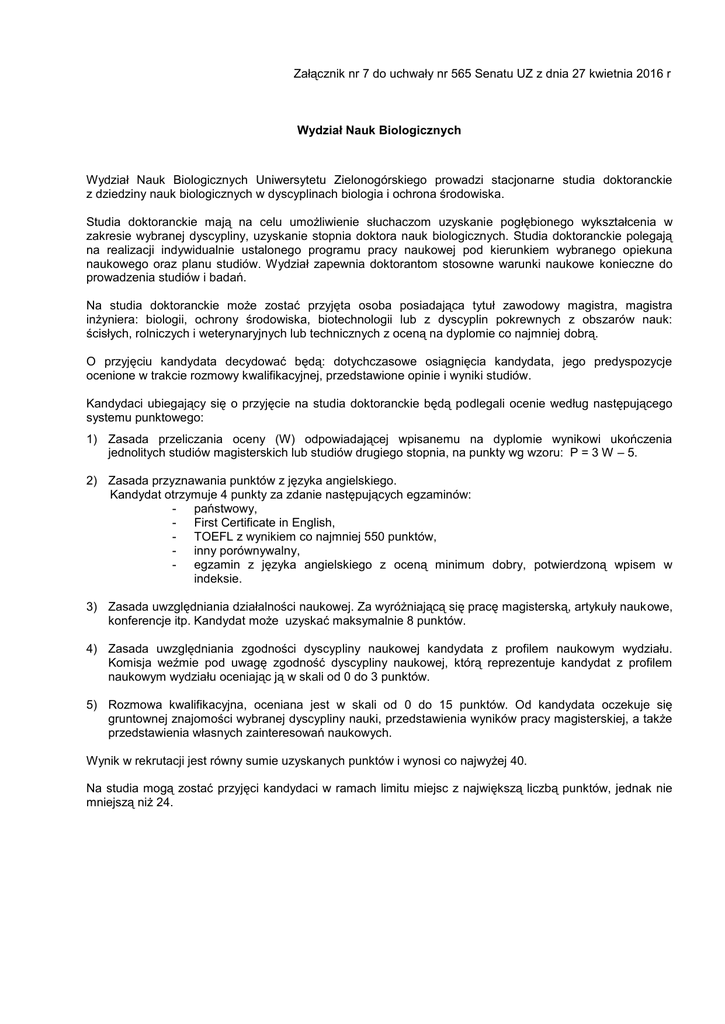 Załącznik nr 7 do uchwały nr 565 Senatu UZ z dnia 27 kwietnia 2016 r

Wydział Nauk Biologicznych

Wydział Nauk Biologicznych Uniwersytetu Zielonogórskiego prowadzi stacjonarne studia doktoranckie z dziedziny nauk biologicznych w dyscyplinach biologia i ochrona środowiska.

Studia doktoranckie mają na celu umożliwienie słuchaczom uzyskanie pogłębionego wykształcenia w zakresie wybranej dyscypliny, uzyskanie stopnia doktora nauk biologicznych. Studia doktoranckie polegają na realizacji indywidualnie ustalonego programu pracy naukowej pod kierunkiem wybranego opiekuna naukowego oraz planu studiów. Wydział zapewnia doktorantom stosowne warunki naukowe konieczne do prowadzenia studiów i badań.

Na studia doktoranckie może zostać przyjęta osoba posiadająca tytuł zawodowy magistra, magistra inżyniera: biologii, ochrony środowiska, biotechnologii lub z dyscyplin pokrewnych z obszarów nauk: ścisłych, rolniczych i weterynaryjnych lub technicznych z oceną na dyplomie co najmniej dobrą.

O przyjęciu kandydata decydować będą: dotychczasowe osiągnięcia kandydata, jego predyspozycje ocenione w trakcie rozmowy kwalifikacyjnej, przedstawione opinie i wyniki studiów.

Kandydaci ubiegający się o przyjęcie na studia doktoranckie będą podlegali ocenie według następującego systemu punktowego:

1) Zasada przeliczania oceny (W) odpowiadającej wpisanemu na dyplomie wynikowi ukończenia jednolitych studiów magisterskich lub studiów drugiego stopnia, na punkty wg wzoru: P = 3 W – 5.

2) Zasada przyznawania punktów z języka angielskiego.
Kandydat otrzymuje 4 punkty za zdanie następujących egzaminów:
- państwowy,
- First Certificate in English,
- TOEFL z wynikiem co najmniej 550 punktów,
- inny porównywalny,
- egzamin z języka angielskiego z oceną minimum dobry, potwierdzoną wpisem w indeksie.

3) Zasada uwzględniania działalności naukowej. Za wyróżniającą się pracę magisterską, artykuły naukowe, konferencje itp. Kandydat może uzyskać maksymalnie 8 punktów.

4) Zasada uwzględniania zgodności dyscypliny naukowej kandydata z profilem naukowym wydziału. Komisja weźmie pod uwagę zgodność dyscypliny naukowej, którą reprezentuje kandydat z profilem naukowym wydziału oceniając ją w skali od 0 do 3 punktów.

5) Rozmowa kwalifikacyjna, oceniana jest w skali od 0 do 15 punktów. Od kandydata oczekuje się gruntownej znajomości wybranej dyscypliny nauki, przedstawienia wyników pracy magisterskiej, a także przedstawienia własnych zainteresowań naukowych.

Wynik w rekrutacji jest równy sumie uzyskanych punktów i wynosi co najwyżej 40.

Na studia mogą zostać przyjęci kandydaci w ramach limitu miejsc z największą liczbą punktów, jednak nie mniejszą niż 24.